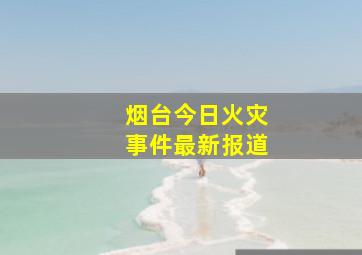 烟台今日火灾
事件最新报道